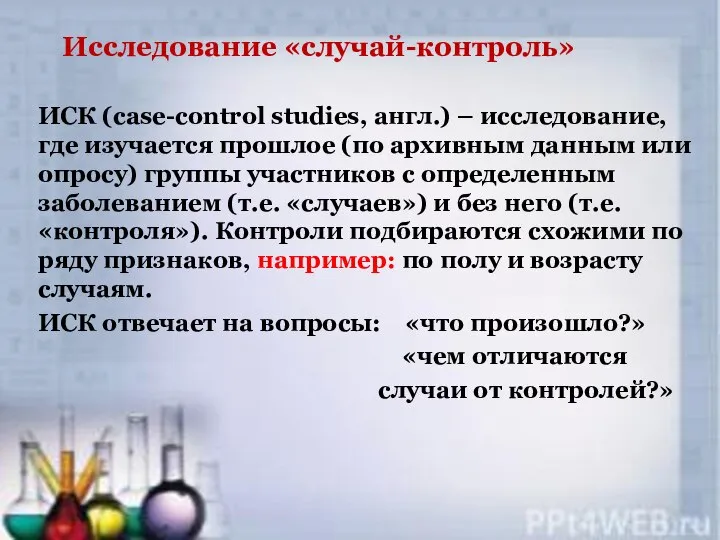 Исследование «случай-контроль»

ИСК (case-control studies, англ.) – исследование, где изучается прошлое (по архивным данным или опросу) группы участников с определенным заболеванием (т.е. «случаев») и без него (т.е. «контроля»). Контроли подбираются схожими по ряду признаков, например: по полу и возрасту случаям.

ИСК отвечает на вопросы: «что произошло?»
«чем отличаются случаи от контролей?»

PPt4WEB.ru